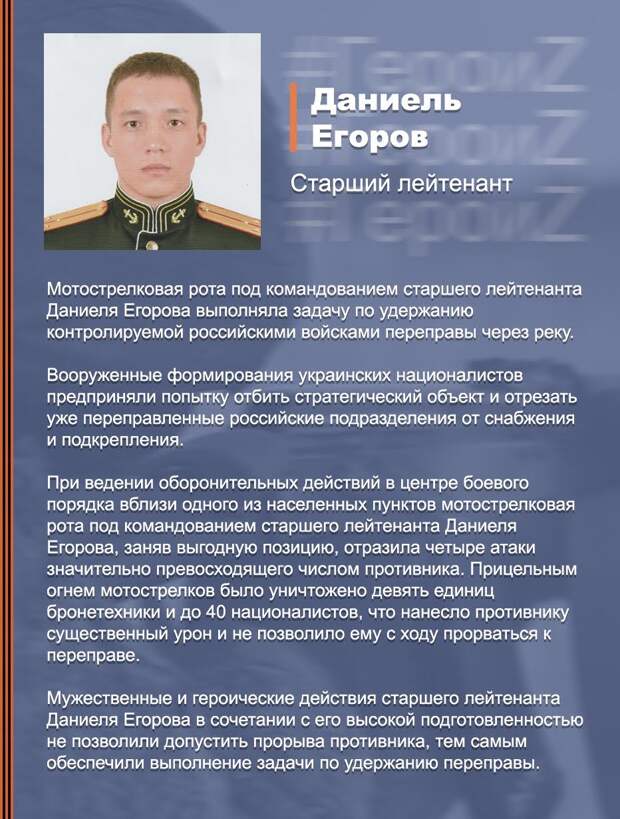 #ГероиZ
#ГероиZ
#ГероиZ

Даниель Егоров

Старший лейтенант

Мотострелковая рота под командованием старшего лейтенанта Даниеля Егорова выполняла задачу по удержанию контролируемой российскими войсками переправы через реку.

Вооруженные формирования украинских националистов предприняли попытку отбить стратегический объект и отрезать уже переправленные российские подразделения от снабжения и подкрепления.

При ведении оборонительных действий в центре боевого порядка вблизи одного из населенных пунктов мотострелковая рота под командованием старшего лейтенанта Даниеля Егорова, заняв выгодную позицию, отразила четыре атаки значительно превосходящего числом противника. Прицельным огнем мотострелков было уничтожено девять единиц бронетехники и до 40 националистов, что нанесло противнику существенный урон и не позволило ему с ходу прорваться к переправе.

Мужественные и героические действия старшего лейтенанта Даниеля Егорова в сочетании с его высокой подготовленностью не позволили допустить прорыва противника, тем самым обеспечили выполнение задачи по удержанию переправы.